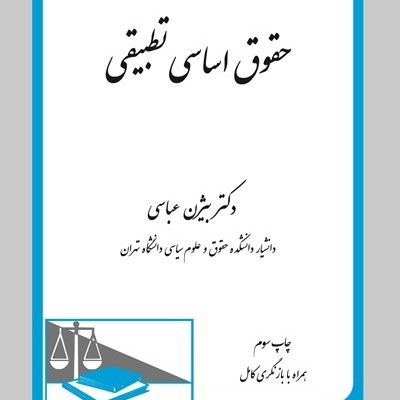 حقوق اساسی تطبیقی

دکتر بیژن عباسی

دانشیار دانشکده حقوق و علوم سیاسی دانشگاه تهران

چاپ سوم

همراه با بازنگری کامل